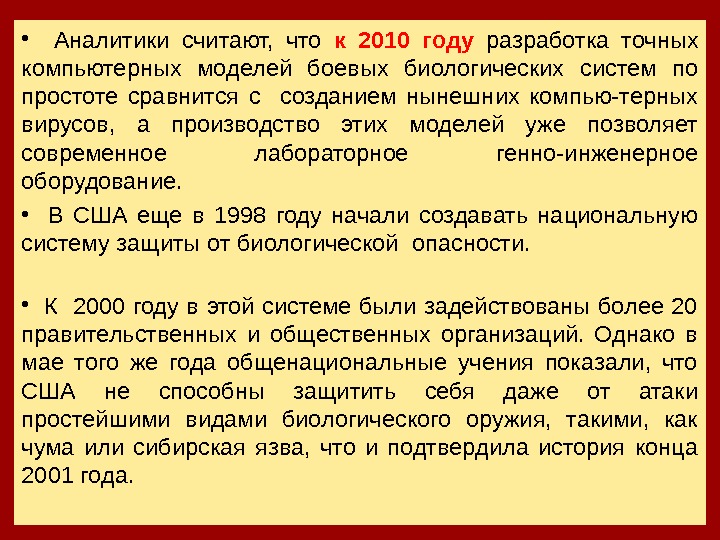 • Аналитики считают, что к 2010 году разработка точных компьютерных моделей боевых биологических систем по простоте сравнится с созданием нынешних компью-терных вирусов, а производство этих моделей уже позволяет современное лабораторное генно-инженерное оборудование.

• В США еще в 1998 году начали создавать национальную систему защиты от биологической опасности.

• К 2000 году в этой системе были задействованы более 20 правительственных и общественных организаций. Однако в мае того же года общенациональные учения показали, что США не способны защитить себя даже от атаки простейшими видами биологического оружия, такими, как чума или сибирская язва, что и подтвердила история конца 2001 года.